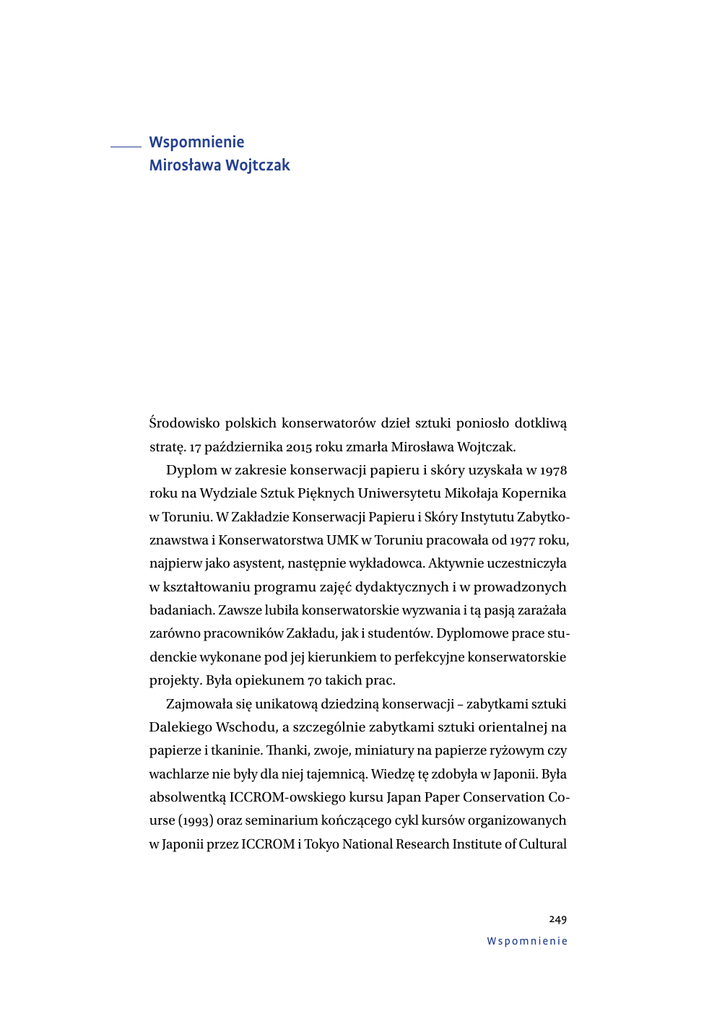 Wspomnienie
Mirosława Wojtczak

Środowisko polskich konserwatorów dzieł sztuki poniosło dotkliwą stratę. 17 października 2015 roku zmarła Mirosława Wojtczak.

Dyplom w zakresie konserwacji papieru i skóry uzyskała w 1978 roku na Wydziale Sztuk Pięknych Uniwersytetu Mikołaja Kopernika w Toruniu. W Zakładzie Konserwacji Papieru i Skóry Instytutu Zabytkoznawstwa i Konserwatorstwa UMK w Toruniu pracowała od 1977 roku, najpierw jako asystent, następnie wykładowca. Aktywnie uczestniczyła w kształtowaniu programu zajęć dydaktycznych i w prowadzonych badaniach. Zawsze lubiła konserwatorskie wyzwania i tą pasją zarażała zarówno pracowników Zakładu, jak i studentów. Dyplomowe prace studenckie wykonane pod jej kierunkiem to perfekcyjne konserwatorskie projekty. Była opiekunem 70 takich prac.

Zajmowała się unikatową dziedziną konserwacji – zabytkami sztuki Dalekiego Wschodu, a szczególnie zabytkami sztuki orientalnej na papierze i tkaninie. Thanki, zwoje, miniatury na papierze ryżowym czy wachlarze nie były dla niej tajemnicą. Wiedzę tę zdobyła w Japonii. Była absolwentką ICCROM-owskiego kursu Japan Paper Conservation Course (1993) oraz seminarium kończącego cykl kursów organizowanych w Japonii przez ICCROM i Tokyo National Research Institute of Cultural

249
Wspomnienie